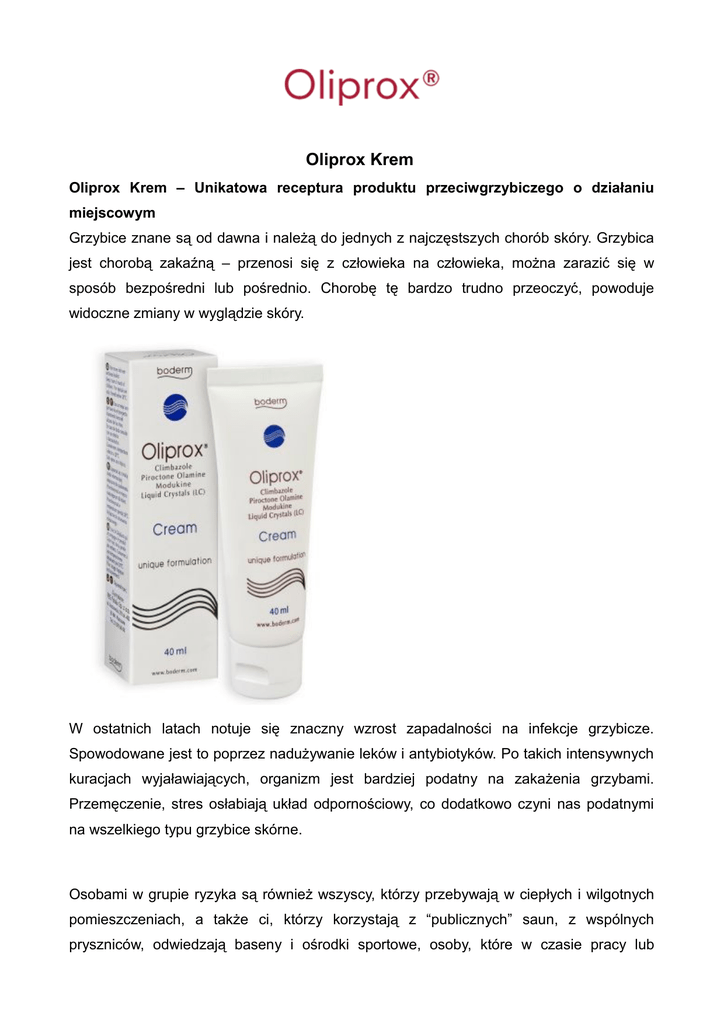 Oliprox®

Oliprox Krem

Oliprox Krem – Unikatowa receptura produktu przeciwgrzybiczego o działaniu miejscowym

Grzybice znane są od dawna i należą do jednych z najczęstszych chorób skóry. Grzybica jest chorobą zakaźną – przenosi się z człowieka na człowieka, można zarazić się w sposób bezpośredni lub pośrednio. Chorobę tę bardzo trudno przeoczyć, powoduje widoczne zmiany w wyglądzie skóry.

boderm
Oliprox®
Climbazole
Piroctone Olamine
Modukine
Liquid Crystals (LC)
Cream
unique formulation
40 ml
www.boderm.com

boderm
Oliprox®
Climbazole
Piroctone Olamine
Modukine
Liquid Crystals (LC)
Cream
unique formulation
40 ml
www.boderm.com

W ostatnich latach notuje się znaczny wzrost zapadalności na infekcje grzybicze. Spowodowane jest to poprzez nadużywanie leków i antybiotyków. Po takich intensywnych kuracjach wyjaławiających, organizm jest bardziej podatny na zakażenia grzybami. Przemęczenie, stres osłabiają układ odpornościowy, co dodatkowo czyni nas podatnymi na wszelkiego typu grzybice skórne.

Osobami w grupie ryzyka są również wszyscy, którzy przebywają w ciepłych i wilgotnych pomieszczeniach, a także ci, którzy korzystają z "publicznych" saun, z wspólnych pryszniców, odwiedzają baseny i ośrodki sportowe, osoby, które w czasie pracy lub